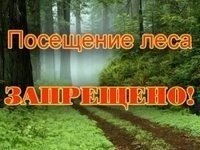 Посещение леса

ЗАПРЕЩЕНО!